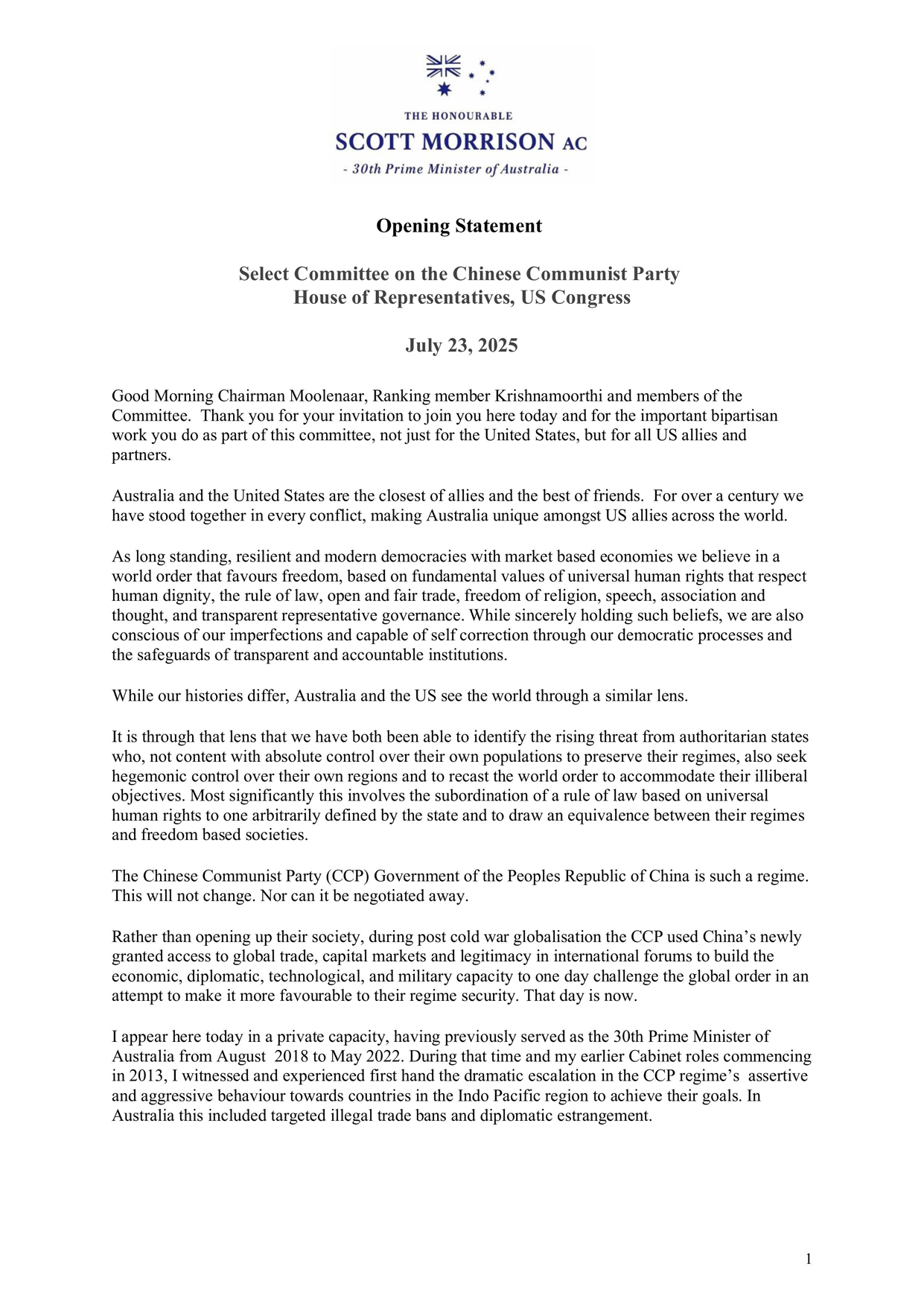 THE HONOURABLE
SCOTT MORRISON AC
- 30th Prime Minister of Australia -

Opening Statement

Select Committee on the Chinese Communist Party
House of Representatives, US Congress

July 23, 2025

Good Morning Chairman Moolenaar, Ranking member Krishnamoorthi and members of the Committee. Thank you for your invitation to join you here today and for the important bipartisan work you do as part of this committee, not just for the United States, but for all US allies and partners.

Australia and the United States are the closest of allies and the best of friends. For over a century we have stood together in every conflict, making Australia unique amongst US allies across the world.

As long standing, resilient and modern democracies with market based economies we believe in a world order that favours freedom, based on fundamental values of universal human rights that respect human dignity, the rule of law, open and fair trade, freedom of religion, speech, association and thought, and transparent representative governance. While sincerely holding such beliefs, we are also conscious of our imperfections and capable of self correction through our democratic processes and the safeguards of transparent and accountable institutions.

While our histories differ, Australia and the US see the world through a similar lens.

It is through that lens that we have both been able to identify the rising threat from authoritarian states who, not content with absolute control over their own populations to preserve their regimes, also seek hegemonic control over their own regions and to recast the world order to accommodate their illiberal objectives. Most significantly this involves the subordination of a rule of law based on universal human rights to one arbitrarily defined by the state and to draw an equivalence between their regimes and freedom based societies.

The Chinese Communist Party (CCP) Government of the Peoples Republic of China is such a regime. This will not change. Nor can it be negotiated away.

Rather than opening up their society, during post cold war globalisation the CCP used China's newly granted access to global trade, capital markets and legitimacy in international forums to build the economic, diplomatic, technological, and military capacity to one day challenge the global order in an attempt to make it more favourable to their regime security. That day is now.

I appear here today in a private capacity, having previously served as the 30th Prime Minister of Australia from August 2018 to May 2022. During that time and my earlier Cabinet roles commencing in 2013, I witnessed and experienced first hand the dramatic escalation in the CCP regime's assertive and aggressive behaviour towards countries in the Indo Pacific region to achieve their goals. In Australia this included targeted illegal trade bans and diplomatic estrangement.

1